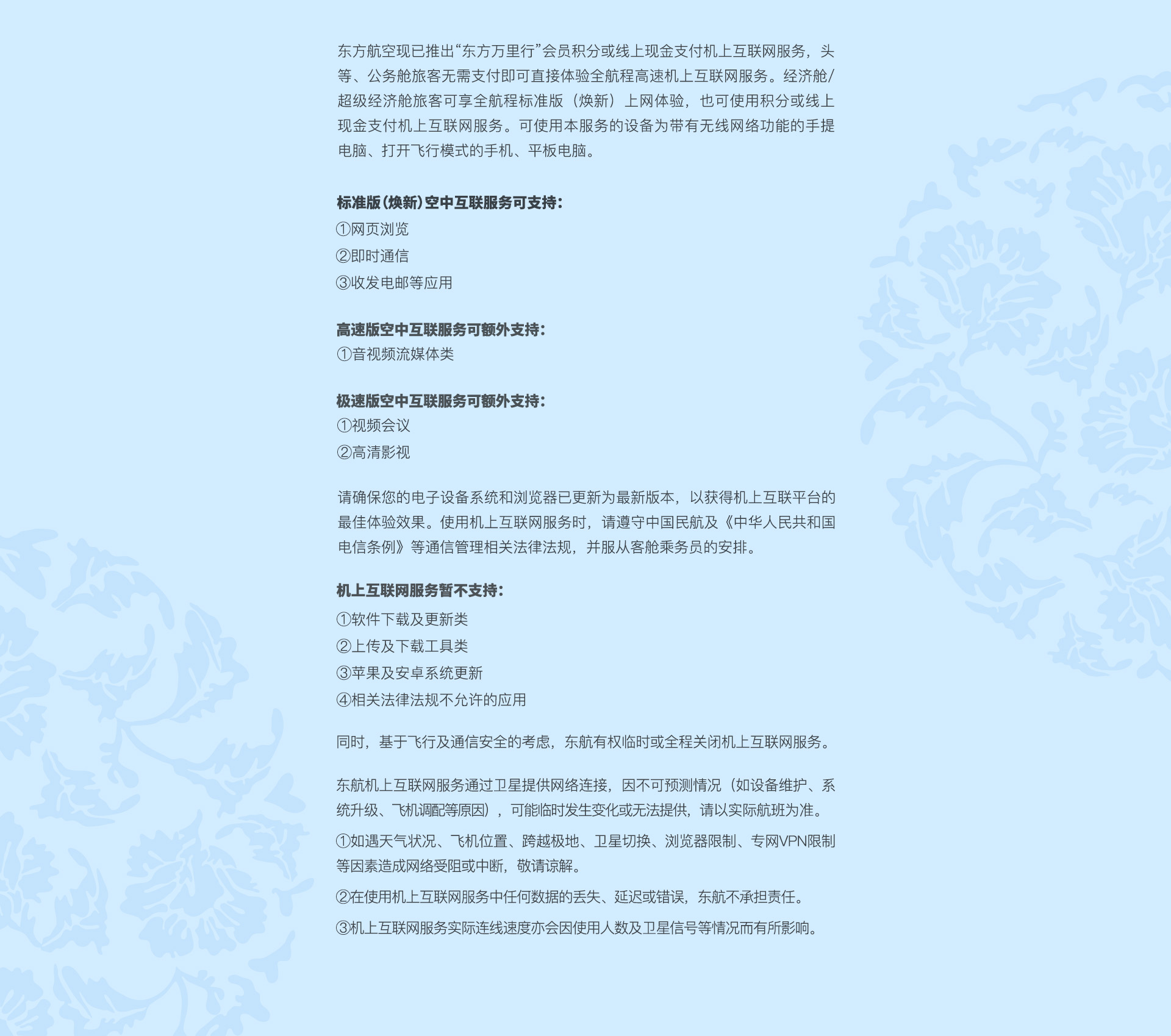 东方航空现已推出“东方万里行”会员积分或线上现金支付机上互联网服务，头等、公务舱旅客无需支付即可直接体验全航程高速机上互联网服务。经济舱/超级经济舱旅客可享全航程标准版（焕新）上网体验，也可使用积分或线上现金支付机上互联网服务。可使用本服务的设备为带有无线网络功能的手提电脑、打开飞行模式的手机、平板电脑。

标准版(焕新)空中互联服务可支持：
①网页浏览
②即时通信
③收发电邮等应用

高速版空中互联服务可额外支持：
①音视频流媒体类

极速版空中互联服务可额外支持：
①视频会议
②高清影视

请确保您的电子设备系统和浏览器已更新为最新版本，以获得机上互联平台的最佳体验效果。使用机上互联网服务时，请遵守中国民航及《中华人民共和国电信条例》等通信管理相关法律法规，并服从客舱乘务员的安排。

机上互联网服务暂不支持：
①软件下载及更新类
②上传及下载工具类
③苹果及安卓系统更新
④相关法律法规不允许的应用

同时，基于飞行及通信安全的考虑，东航有权临时或全程关闭机上互联网服务。

东航机上互联网服务通过卫星提供网络连接，因不可预测情况（如设备维护、系统升级、飞机调配等原因），可能临时发生变化或无法提供，请以实际航班为准。

①如遇天气状况、飞机位置、跨越极地、卫星切换、浏览器限制、专网VPN限制等因素造成网络受阻或中断，敬请谅解。

②在使用机上互联网服务中任何数据的丢失、延迟或错误，东航不承担责任。

③机上互联网服务实际连线速度亦会因使用人数及卫星信号等情况而有所影响。